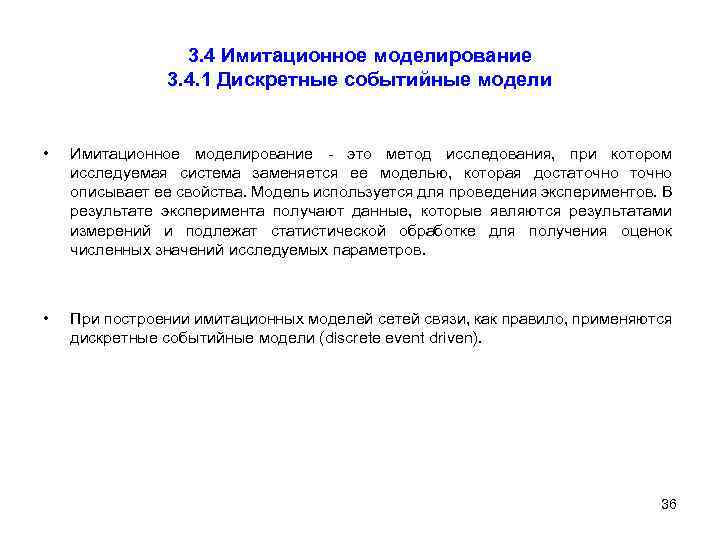 3.4 Имитационное моделирование
3.4.1 Дискретные событийные модели

• Имитационное моделирование - это метод исследования, при котором исследуемая система заменяется ее моделью, которая достаточно точно описывает ее свойства. Модель используется для проведения экспериментов. В результате эксперимента получают данные, которые являются результатами измерений и подлежат статистической обработке для получения оценок численных значений исследуемых параметров.

• При построении имитационных моделей сетей связи, как правило, применяются дискретные событийные модели (discrete event driven).

36